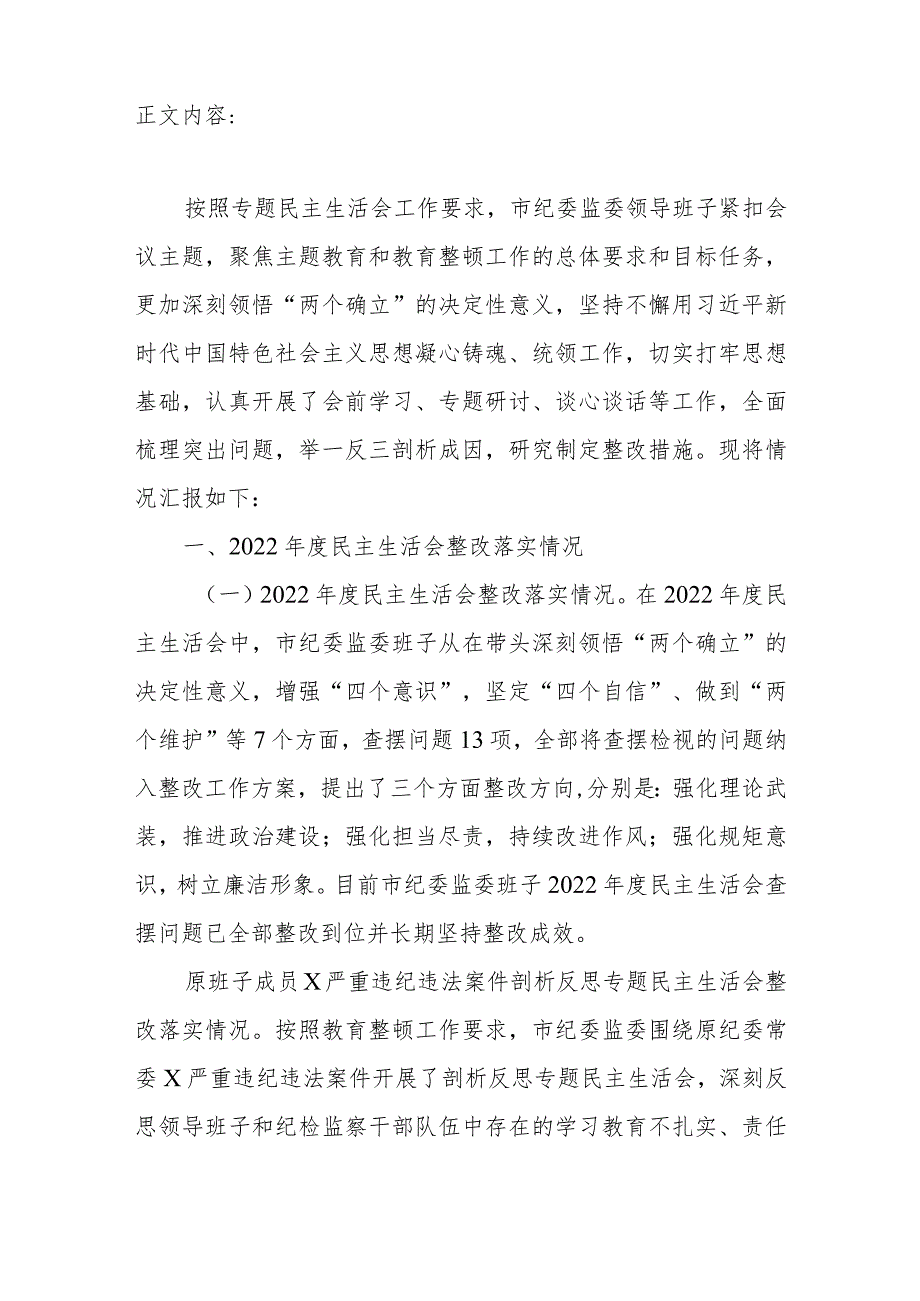 正文内容：

按照专题民主生活会工作要求，市纪委监委领导班子紧扣会议主题，聚焦主题教育和教育整顿工作的总体要求和目标任务，更加深刻领悟“两个确立”的决定性意义，坚持不懈用习近平新时代中国特色社会主义思想凝心铸魂、统领工作，切实打牢思想基础，认真开展了会前学习、专题研讨、谈心谈话等工作，全面梳理突出问题，举一反三剖析成因，研究制定整改措施。现将情况汇报如下：

一、2022年度民主生活会整改落实情况

（一）2022年度民主生活会整改落实情况。在2022年度民主生活会中，市纪委监委班子从在带头深刻领悟“两个确立”的决定性意义，增强“四个意识”，坚定“四个自信”、做到“两个维护”等7个方面，查摆问题13项，全部将查摆检视的问题纳入整改工作方案，提出了三个方面整改方向，分别是：强化理论武装，推进政治建设；强化担当尽责，持续改进作风；强化规矩意识，树立廉洁形象。目前市纪委监委班子2022年度民主生活会查摆问题已全部整改到位并长期坚持整改成效。

原班子成员X严重违纪违法案件剖析反思专题民主生活会整改落实情况。按照教育整顿工作要求，市纪委监委围绕原纪委常委X严重违纪违法案件开展了剖析反思专题民主生活会，深刻反思领导班子和纪检监察干部队伍中存在的学习教育不扎实、责任